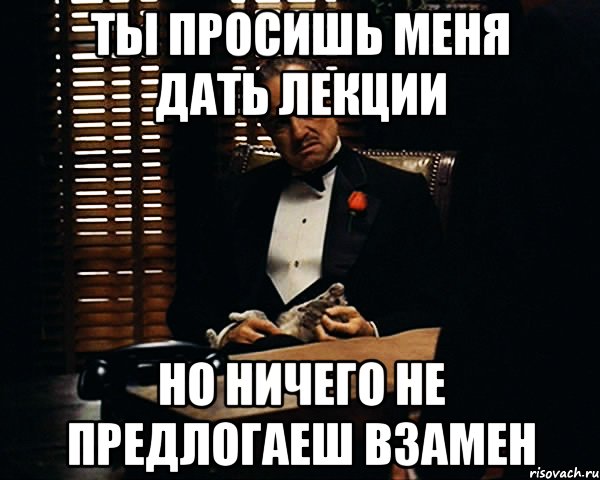 ТЫ ПРОСИШЬ МЕНЯ ДАТЬ ЛЕКЦИИ

НО НИЧЕГО НЕ ПРЕДЛОГАЕШ ВЗАМЕН

risovach.ru